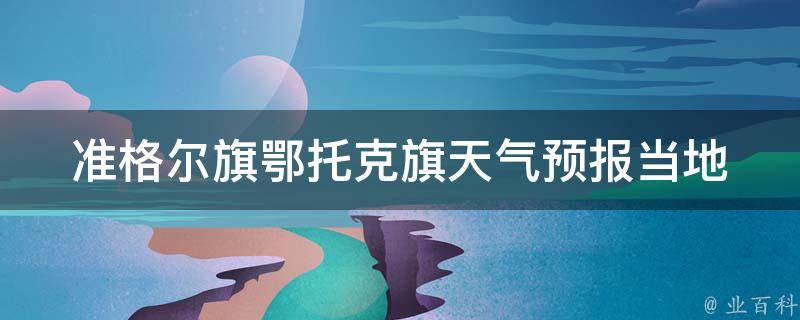 准格尔旗鄂托克旗天气预报当地

@ 业百科